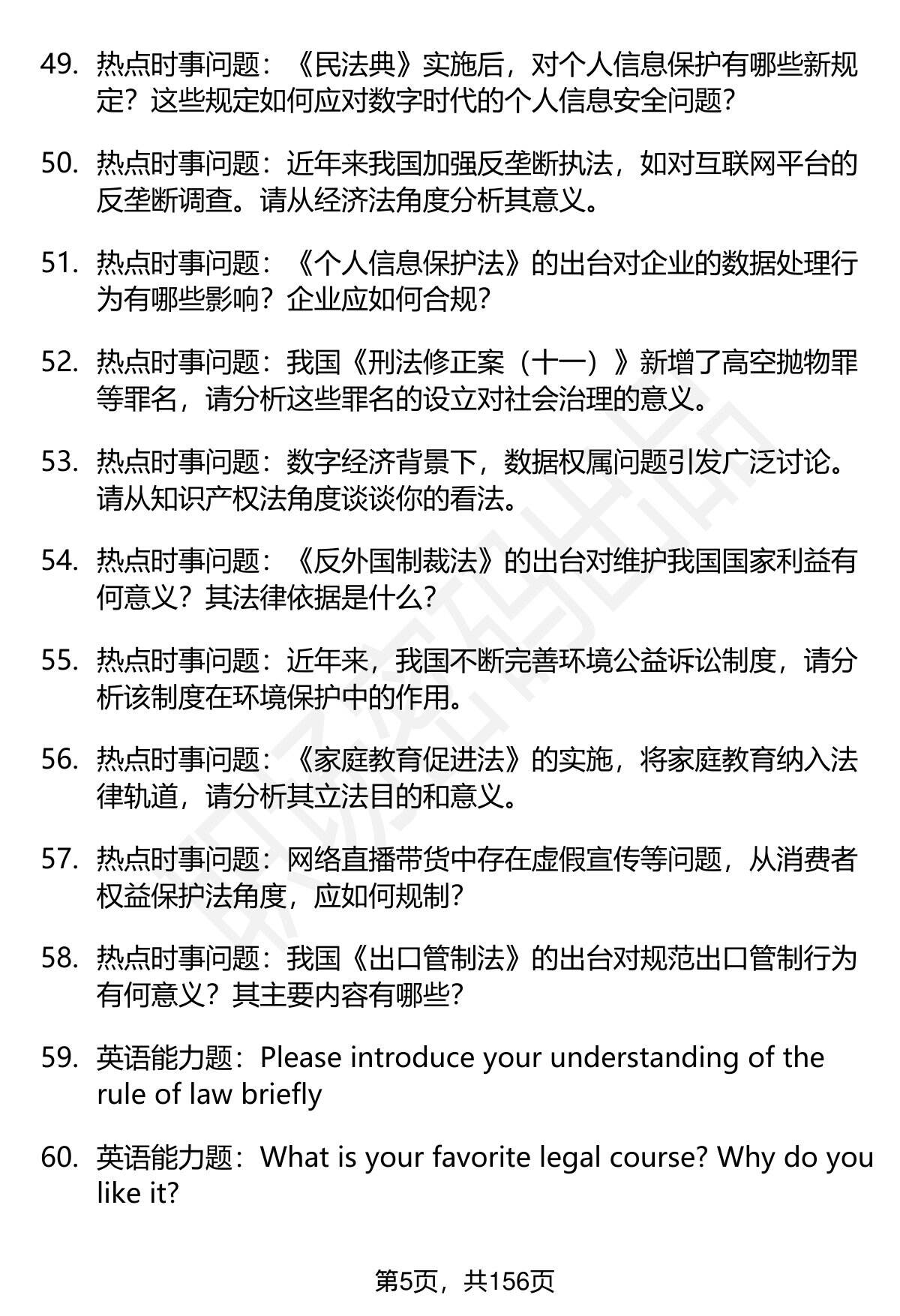 49. 热点时事问题：《民法典》实施后，对个人信息保护有哪些新规定？这些规定如何应对数字时代的个人信息安全问题？

50. 热点时事问题：近年来我国加强反垄断执法，如对互联网平台的反垄断调查。请从经济法角度分析其意义。

51. 热点时事问题：《个人信息保护法》的出台对企业的数据处理行为有哪些影响？企业应如何合规？

52. 热点时事问题：我国《刑法修正案（十一）》新增了高空抛物罪等罪名，请分析这些罪名的设立对社会治理的意义。

53. 热点时事问题：数字经济背景下，数据权属问题引发广泛讨论。请从知识产权法角度谈谈你的看法。

54. 热点时事问题：《反外国制裁法》的出台对维护我国国家利益有何意义？其法律依据是什么？

55. 热点时事问题：近年来，我国不断完善环境公益诉讼制度，请分析该制度在环境保护中的作用。

56. 热点时事问题：《家庭教育促进法》的实施，将家庭教育纳入法律轨道，请分析其立法目的和意义。

57. 热点时事问题：网络直播带货中存在虚假宣传等问题，从消费者权益保护法角度，应如何规制？

58. 热点时事问题：我国《出口管制法》的出台对规范出口管制行为有何意义？其主要内容有哪些？

59. 英语能力题：Please introduce your understanding of the rule of law briefly

60. 英语能力题：What is your favorite legal course? Why do you like it?

第5页，共156页